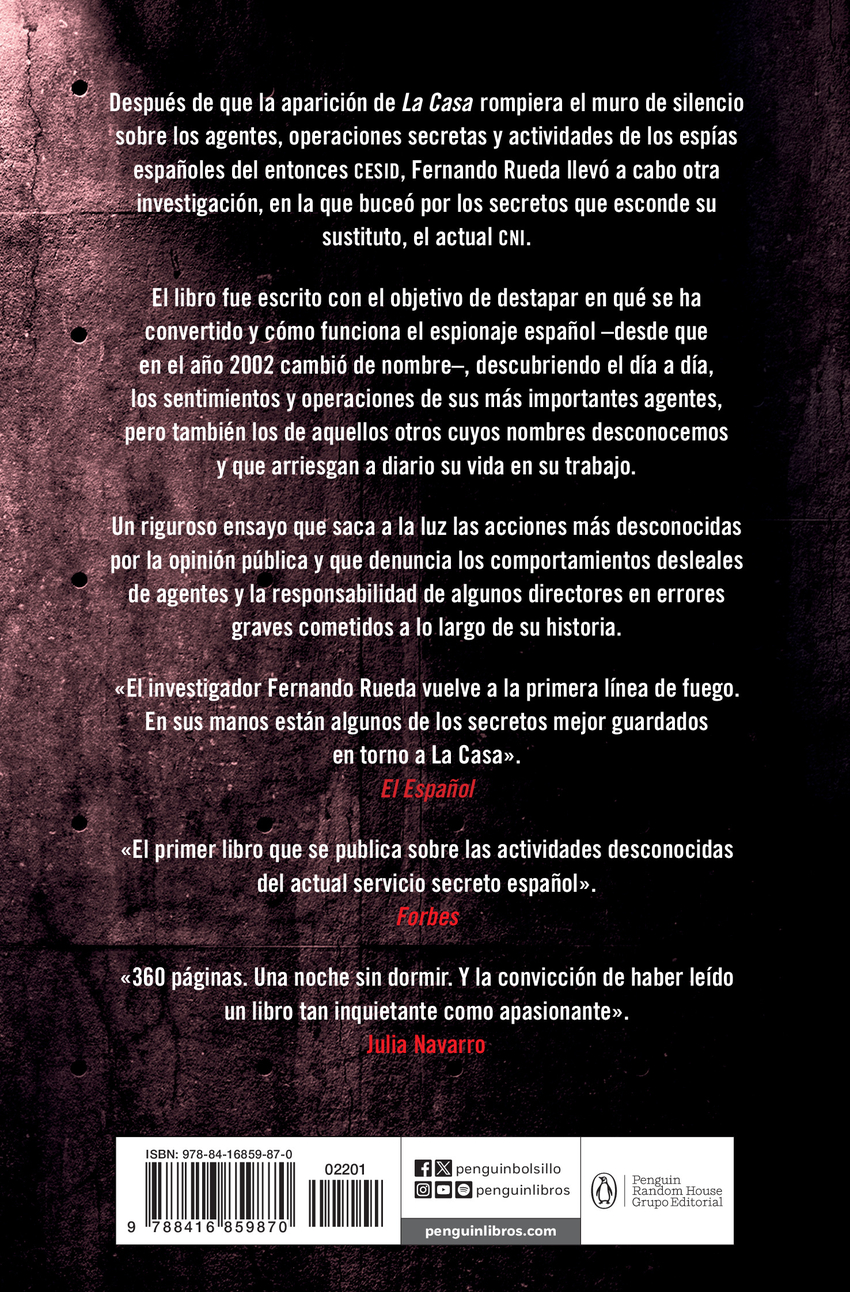 Después de que la aparición de La Casa rompiera el muro de silencio sobre los agentes, operaciones secretas y actividades de los espías españoles del entonces CESID, Fernando Rueda llevó a cabo otra investigación, en la que buceó por los secretos que esconde su sustituto, el actual CNI.

El libro fue escrito con el objetivo de destapar en qué se ha convertido y cómo funciona el espionaje español –desde que en el año 2002 cambió de nombre–, descubriendo el día a día, los sentimientos y operaciones de sus más importantes agentes, pero también los de aquellos otros cuyos nombres desconocemos y que arriesgan a diario su vida en su trabajo.

Un riguroso ensayo que saca a la luz las acciones más desconocidas por la opinión pública y que denuncia los comportamientos desleales de agentes y la responsabilidad de algunos directores en errores graves cometidos a lo largo de su historia.

«El investigador Fernando Rueda vuelve a la primera línea de fuego. En sus manos están algunos de los secretos mejor guardados en torno a La Casa».
El Español

«El primer libro que se publica sobre las actividades desconocidas del actual servicio secreto español».
Forbes

«360 páginas. Una noche sin dormir. Y la convicción de haber leído un libro tan inquietante como apasionante».
Julia Navarro

ISBN: 978-84-16859-87-0
02201
9 788416 859870

penguinbolsillo
penguinlibros
penguinlibros.com

Penguin
Random House
Grupo Editorial